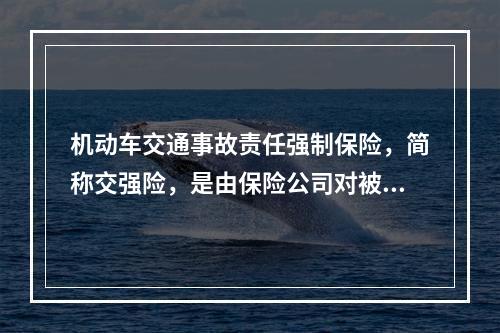 机动车交通事故责任强制保险，简称交强险，是由保险公司对被...